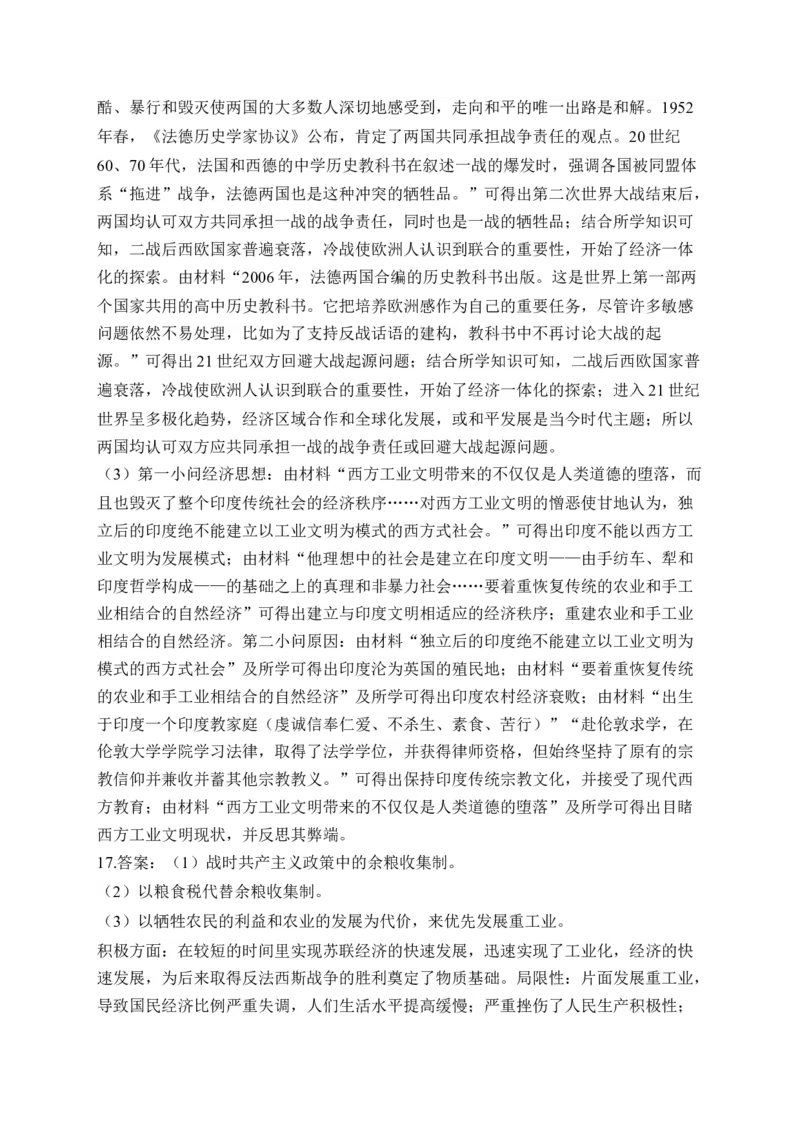 酷、暴行和毁灭使两国的大多数人深切地感受到，走向和平的唯一出路是和解。1952年春，《法德历史学家协议》公布，肯定了两国共同承担战争责任的观点。20世纪60、70年代，法国和西德的中学历史教科书在叙述一战的爆发时，强调各国被同盟体系“拖进”战争，法德两国也是这种冲突的牺牲品。”可得出第二次世界大战结束后，两国均认可双方共同承担一战的战争责任，同时也是一战的牺牲品；结合所学知识可知，二战后西欧国家普遍衰落，冷战使欧洲人认识到联合的重要性，开始了经济一体化的探索。由材料“2006年，法德两国合编的历史教科书出版。这是世界上第一部两个国家共用的高中历史教科书。它把培养欧洲感作为自己的重要任务，尽管许多敏感问题依然不易处理，比如为了支持反战话语的建构，教科书中不再讨论大战的起源。”可得出21世纪双方回避大战起源问题；结合所学知识可知，二战后西欧国家普遍衰落，冷战使欧洲人认识到联合的重要性，开始了经济一体化的探索；进入21世纪世界呈多极化趋势，经济区域合作和全球化发展，或和平发展是当今时代主题；所以两国均认可双方应共同承担一战的战争责任或回避大战起源问题。

（3）第一小问经济思想：由材料“西方工业文明带来的不仅仅是人类道德的堕落，而且也毁灭了整个印度传统社会的经济秩序……对西方工业文明的憎恶使甘地认为，独立后的印度绝不能建立以工业文明为模式的西方式社会。”可得出印度不能以西方工业文明为发展模式；由材料“他理想中的社会是建立在印度文明——由手纺车、犁和印度哲学构成——的基础之上的真理和非暴力社会……要着重恢复传统的农业和手工业相结合的自然经济”可得出建立与印度文明相适应的经济秩序；重建农业和手工业相结合的自然经济。第二小问原因：由材料“独立后的印度绝不能建立以工业文明为模式的西方式社会”及所学可得出印度沦为英国的殖民地；由材料“要着重恢复传统的农业和手工业相结合的自然经济”及所学可得出印度农村经济衰败；由材料“出生于印度一个印度教家庭（虔诚信奉仁爱、不杀生、素食、苦行）”“赴伦敦求学，在伦敦大学学院学习法律，取得了法学学位，并获得律师资格，但始终坚持了原有的宗教信仰并兼收并蓄其他宗教教义。”可得出保持印度传统宗教文化，并接受了现代西方教育；由材料“西方工业文明带来的不仅仅是人类道德的堕落”及所学可得出目睹西方工业文明现状，并反思其弊端。

17.答案：（1）战时共产主义政策中的余粮收集制。

（2）以粮食税代替余粮收集制。

（3）以牺牲农民的利益和农业的发展为代价，来优先发展重工业。

积极方面：在较短的时间里实现苏联经济的快速发展，迅速实现了工业化，经济的快速发展，为后来取得反法西斯战争的胜利奠定了物质基础。局限性：片面发展重工业，导致国民经济比例严重失调，人们生活水平提高缓慢；严重挫伤了人民生产积极性；